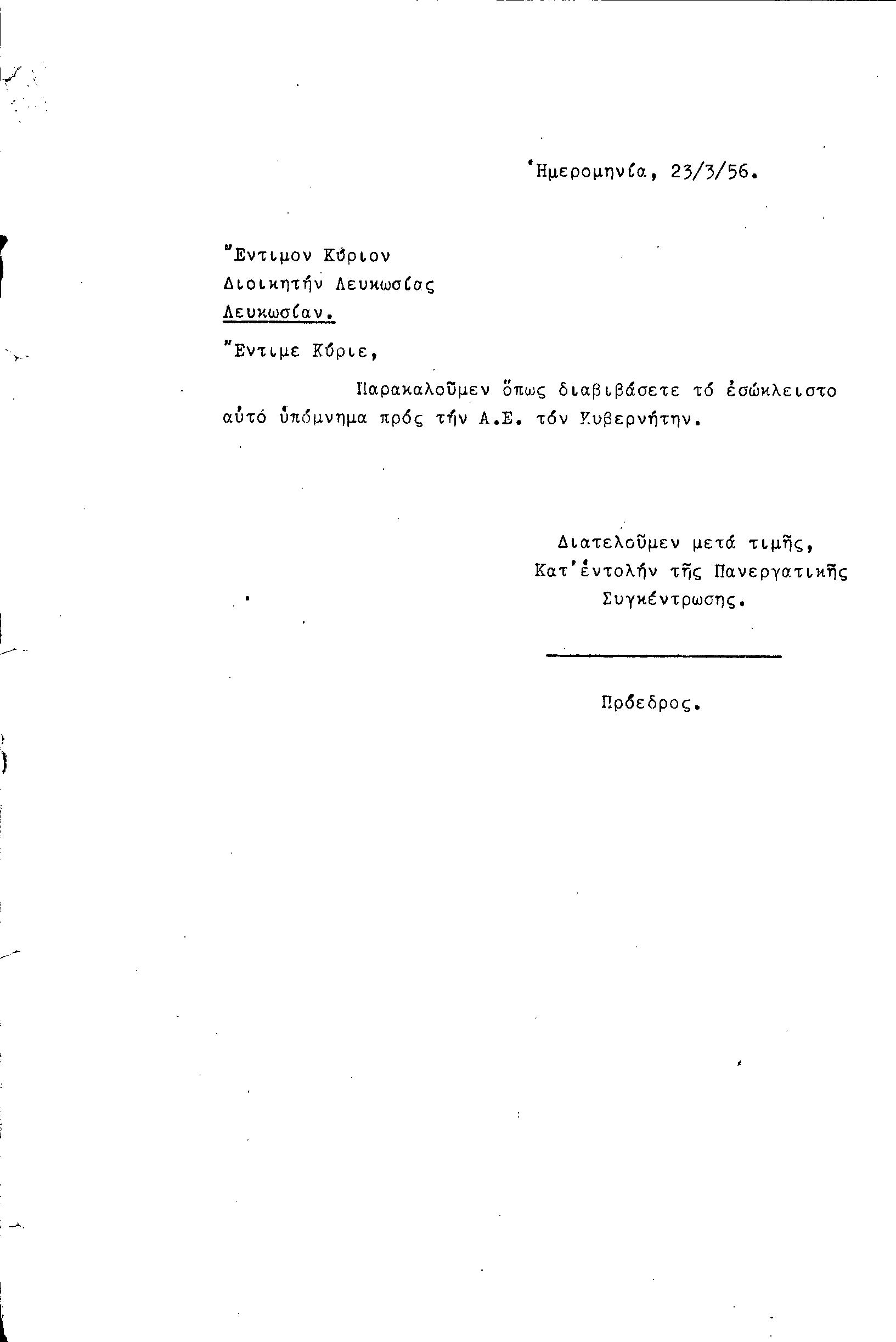 Ἡμερομηνία, 23/3/56.

Ἔντιμον Κύριον
Διοικητήν Λευκωσίας
Λευκωσίαν.

Ἔντιμε Κύριε,

Παρακαλοῦμεν ὅπως διαβιβάσετε τό ἐσώκλειστο αὐτό ὑπόμνημα πρός τήν Α.Ε. τόν Κυβερνήτην.

Διατελοῦμεν μετά τιμῆς,
Κατ'ἐντολήν τῆς Πανεργατικῆς Συγκέντρωσης.

Πρόεδρος.